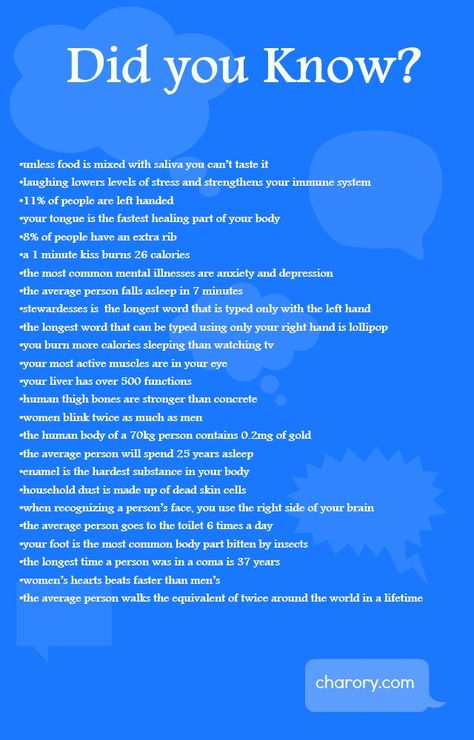 Did you Know?

•unless food is mixed with saliva you can't taste it
•laughing lowers levels of stress and strengthens your immune system
•11% of people are left handed
•your tongue is the fastest healing part of your body
•8% of people have an extra rib
•a 1 minute kiss burns 26 calories
•the most common mental illnesses are anxiety and depression
•the average person falls asleep in 7 minutes
•stewardesses is the longest word that is typed only with the left hand
•the longest word that can be typed using only your right hand is lollipop
•you burn more calories sleeping than watching tv
•your most active muscles are in your eye
•your liver has over 500 functions
•human thigh bones are stronger than concrete
•women blink twice as much as men
•the human body of a 70kg person contains 0.2mg of gold
•the average person will spend 25 years asleep
•enamel is the hardest substance in your body
•household dust is made up of dead skin cells
•when recognizing a person's face, you use the right side of your brain
•the average person goes to the toilet 6 times a day
•your foot is the most common body part bitten by insects
•the longest time a person was in a coma is 37 years
•women's hearts beats faster than men's
•the average person walks the equivalent of twice around the world in a lifetime

charory.com